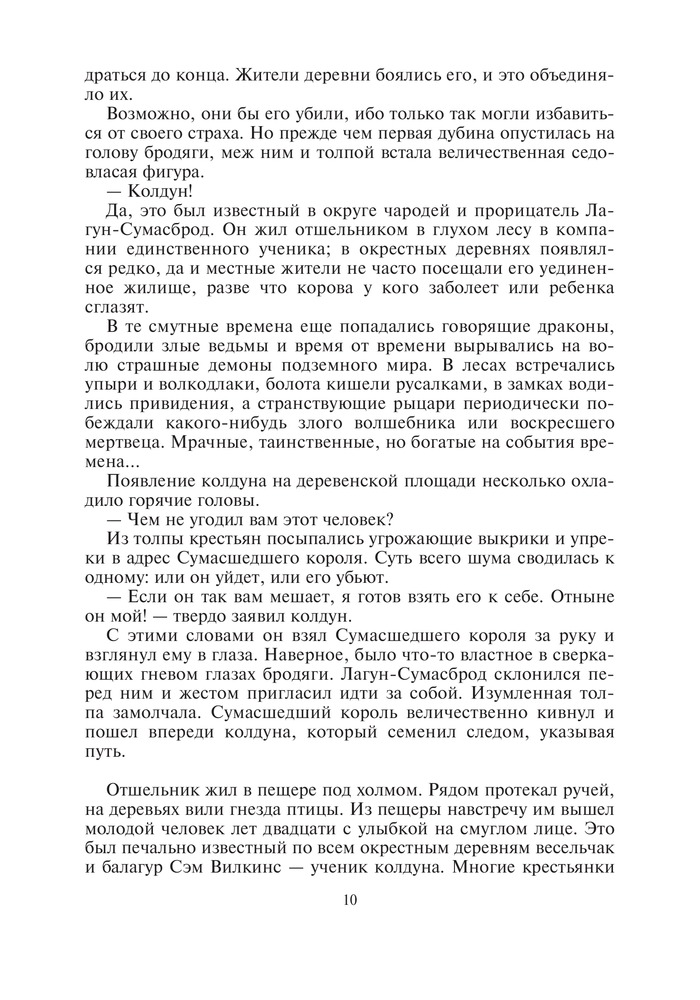 драться до конца. Жители деревни боялись его, и это объединяло их.

Возможно, они бы его убили, ибо только так могли избавиться от своего страха. Но прежде чем первая дубина опустилась на голову бродяги, меж ним и толпой встала величественная седовласая фигура.

— Колдун!

Да, это был известный в округе чародей и прорицатель Лагун-Сумасброд. Он жил отшельником в глухом лесу в компании единственного ученика; в окрестных деревнях появлялся редко, да и местные жители не часто посещали его уединенное жилище, разве что корова у кого заболеет или ребенка сглазят.

В те смутные времена еще попадались говорящие драконы, бродили злые ведьмы и время от времени вырывались на волю страшные демоны подземного мира. В лесах встречались упыри и волкодлаки, болота кишели русалками, в замках водились привидения, а странствующие рыцари периодически побеждали какого-нибудь злого волшебника или воскресшего мертвеца. Мрачные, таинственные, но богатые на события времена...

Появление колдуна на деревенской площади несколько охладило горячие головы.

— Чем не угодил вам этот человек?

Из толпы крестьян посыпались угрожающие выкрики и упреки в адрес Сумасшедшего короля. Суть всего шума сводилась к одному: или он уйдет, или его убьют.

— Если он так вам мешает, я готов взять его к себе. Отныне он мой! — твердо заявил колдун.

С этими словами он взял Сумасшедшего короля за руку и взглянул ему в глаза. Наверное, было что-то властное в сверкающих гневом глазах бродяги. Лагун-Сумасброд склонился перед ним и жестом пригласил идти за собой. Изумленная толпа замолчала. Сумасшедший король величественно кивнул и пошел впереди колдуна, который семенил следом, указывая путь.

Отшельник жил в пещере под холмом. Рядом протекал ручей, на деревьях вили гнезда птицы. Из пещеры навстречу им вышел молодой человек лет двадцати с улыбкой на смуглом лице. Это был печально известный по всем окрестным деревням весельчак и балагур Сэм Вилкинс — ученик колдуна. Многие крестьянки

10